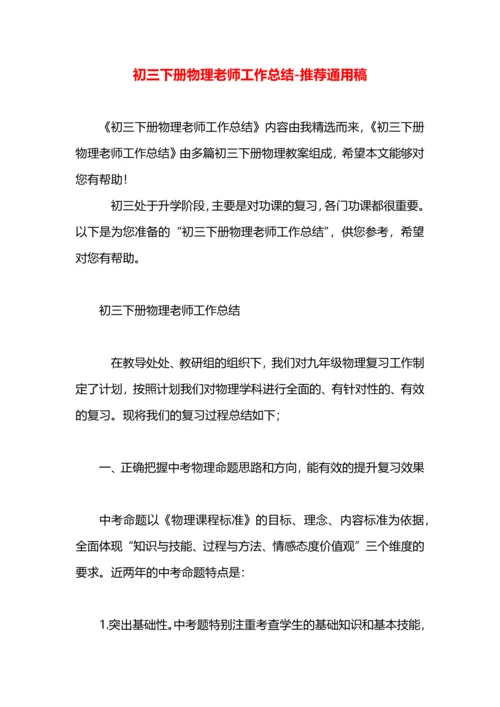 初三下册物理老师工作总结-推荐通用稿

《初三下册物理老师工作总结》内容由我精选而来,《初三下册物理老师工作总结》由多篇初三下册物理教案组成,希望本文能够对您有帮助!

初三处于升学阶段,主要是对功课的复习,各门功课都很重要。以下是为您准备的“初三下册物理老师工作总结”,供您参考,希望对您有帮助。

初三下册物理老师工作总结

在教导处处、教研组的组织下,我们对九年级物理复习工作制定了计划,按照计划我们对物理学科进行全面的、有针对性的、有效的复习。现将我们的复习过程总结如下;

一、正确把握中考物理命题思路和方向,能有效的提升复习效果

中考命题以《物理课程标准》的目标、理念、内容标准为依据,全面体现“知识与技能、过程与方法、情感态度价值观”三个维度的要求。近两年的中考命题特点是:

1.突出基础性。中考题特别注重考查学生的基础知识和基本技能,